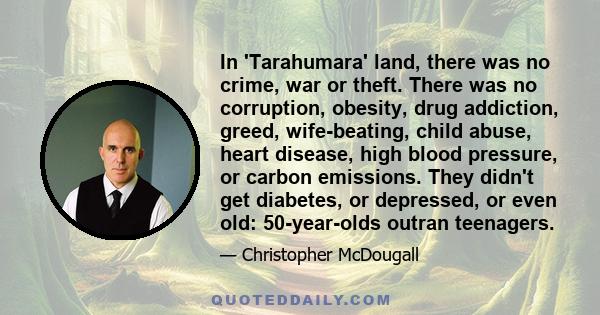 In 'Tarahumara' land, there was no crime, war or theft. There was no corruption, obesity, drug addiction, greed, wife-beating, child abuse, heart disease, high blood pressure, or carbon emissions. They didn't get diabetes, or depressed, or even old: 50-year-olds outran teenagers.

— Christopher McDougall

QUOTEDDAILY.COM